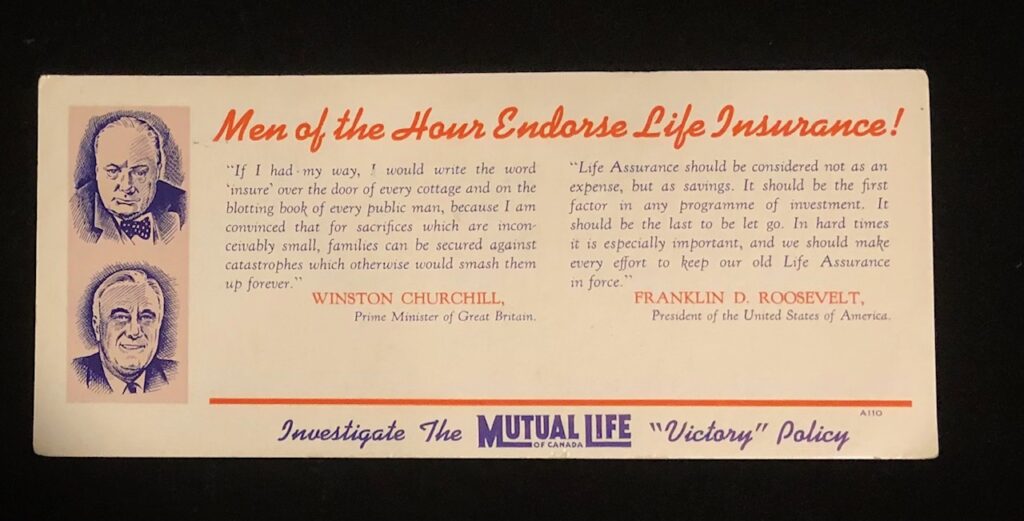 Men of the Hour Endorse Life Insurance!

"If I had my way, I would write the word 'insure' over the door of every cottage and on the blotting book of every public man, because I am convinced that for sacrifices which are inconceivably small, families can be secured against catastrophes which otherwise would smash them up forever."

WINSTON CHURCHILL,
Prime Minister of Great Britain.

"Life Assurance should be considered not as an expense, but as savings. It should be the first factor in any programme of investment. It should be the last to be let go. In hard times it is especially important, and we should make every effort to keep our old Life Assurance in force."

FRANKLIN D. ROOSEVELT,
President of the United States of America.

A110

Investigate The MUTUAL LIFE OF CANADA "Victory" Policy